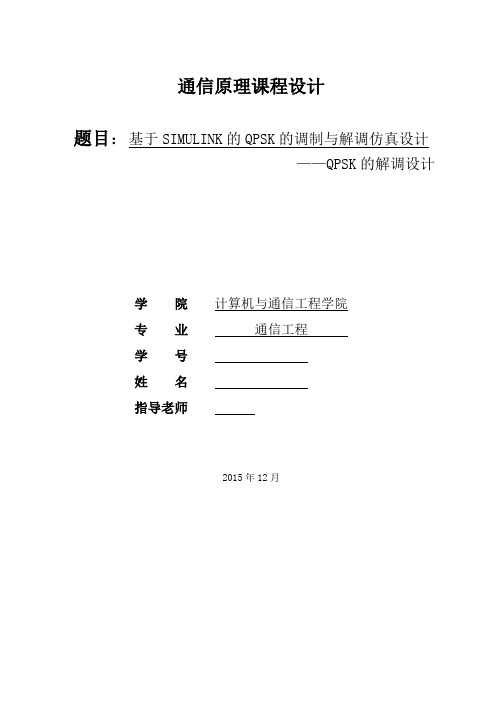 通信原理课程设计

题目：基于 SIMULINK 的 QPSK 的调制与解调仿真设计
——QPSK 的解调设计

学　　院　计算机与通信工程学院
专　　业　通信工程
学　　号
姓　　名
指导老师

2015 年 12 月